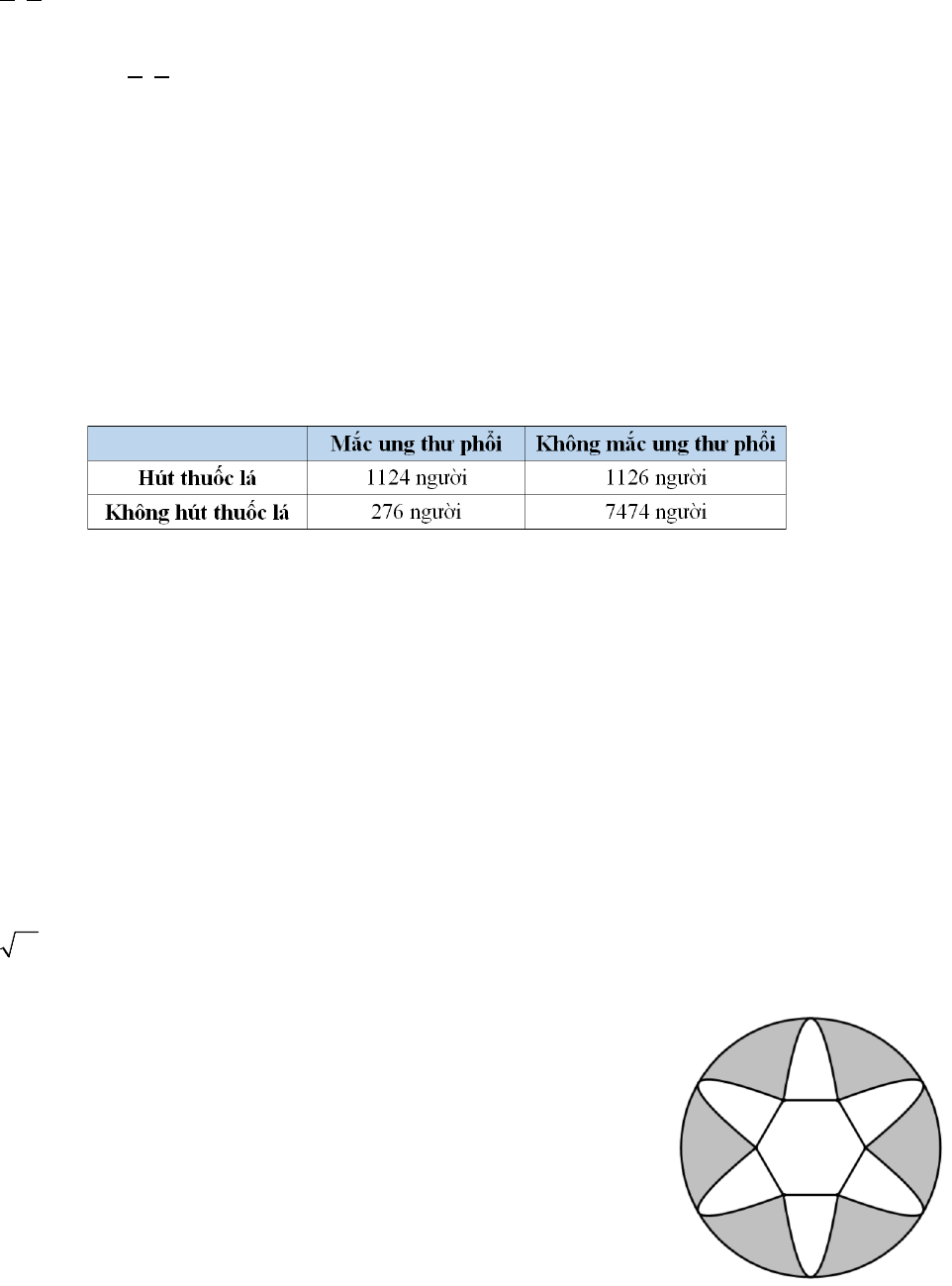 |  | Mắc ung thư phổi | Không mắc ung thư phổi |
|---|---|---|
| Hút thuốc lá | 1124 người | 1126 người |
| Không hút thuốc lá | 276 người | 7474 người |